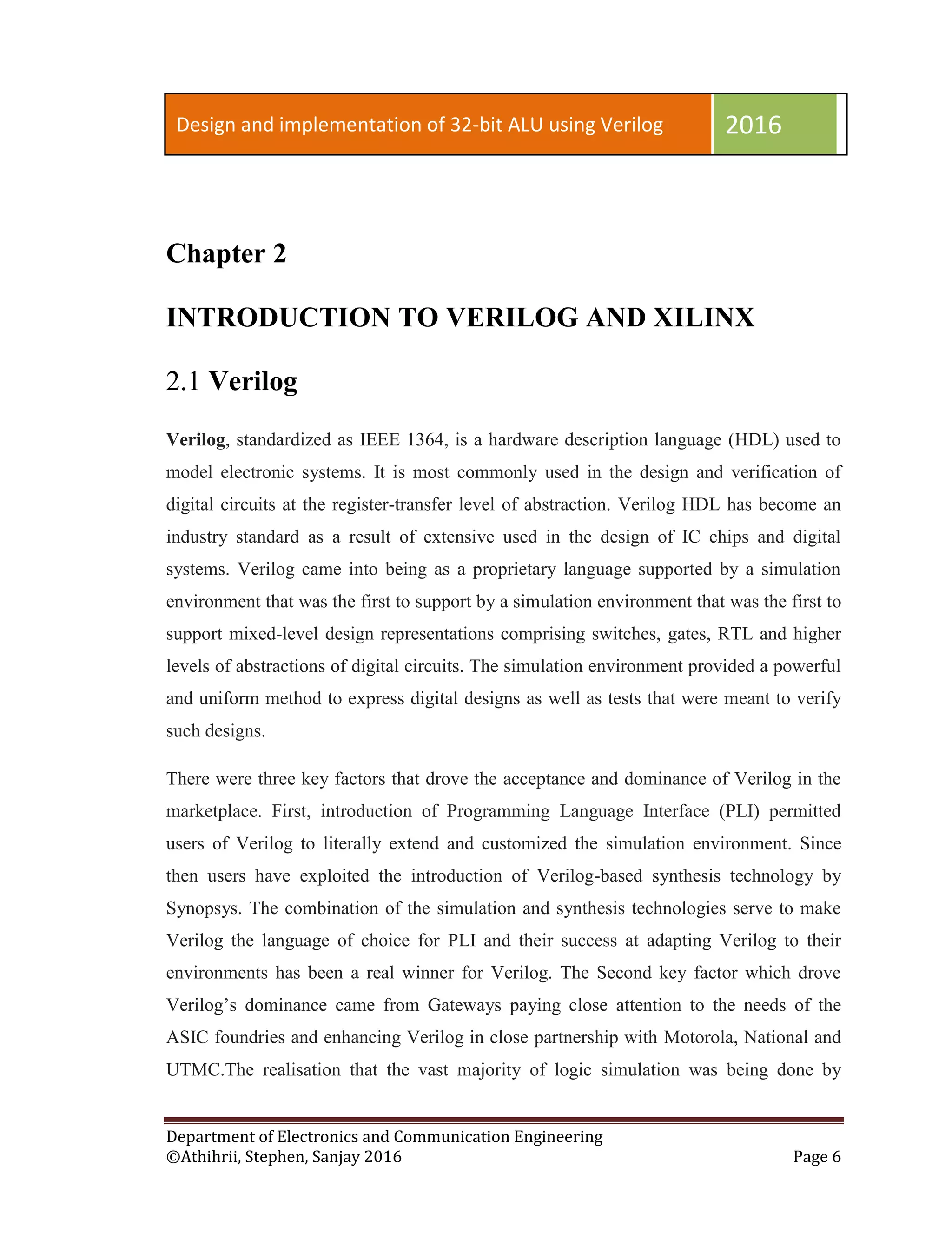 Design and implementation of 32-bit ALU using Verilog 2016

Chapter 2

INTRODUCTION TO VERILOG AND XILINX

2.1 Verilog

Verilog, standardized as IEEE 1364, is a hardware description language (HDL) used to model electronic systems. It is most commonly used in the design and verification of digital circuits at the register-transfer level of abstraction. Verilog HDL has become an industry standard as a result of extensive used in the design of IC chips and digital systems. Verilog came into being as a proprietary language supported by a simulation environment that was the first to support by a simulation environment that was the first to support mixed-level design representations comprising switches, gates, RTL and higher levels of abstractions of digital circuits. The simulation environment provided a powerful and uniform method to express digital designs as well as tests that were meant to verify such designs.

There were three key factors that drove the acceptance and dominance of Verilog in the marketplace. First, introduction of Programming Language Interface (PLI) permitted users of Verilog to literally extend and customized the simulation environment. Since then users have exploited the introduction of Verilog-based synthesis technology by Synopsys. The combination of the simulation and synthesis technologies serve to make Verilog the language of choice for PLI and their success at adapting Verilog to their environments has been a real winner for Verilog. The Second key factor which drove Verilog's dominance came from Gateways paying close attention to the needs of the ASIC foundries and enhancing Verilog in close partnership with Motorola, National and UTMC.The realisation that the vast majority of logic simulation was being done by

Department of Electronics and Communication Engineering
©Athihrii, Stephen, Sanjay 2016 Page 6